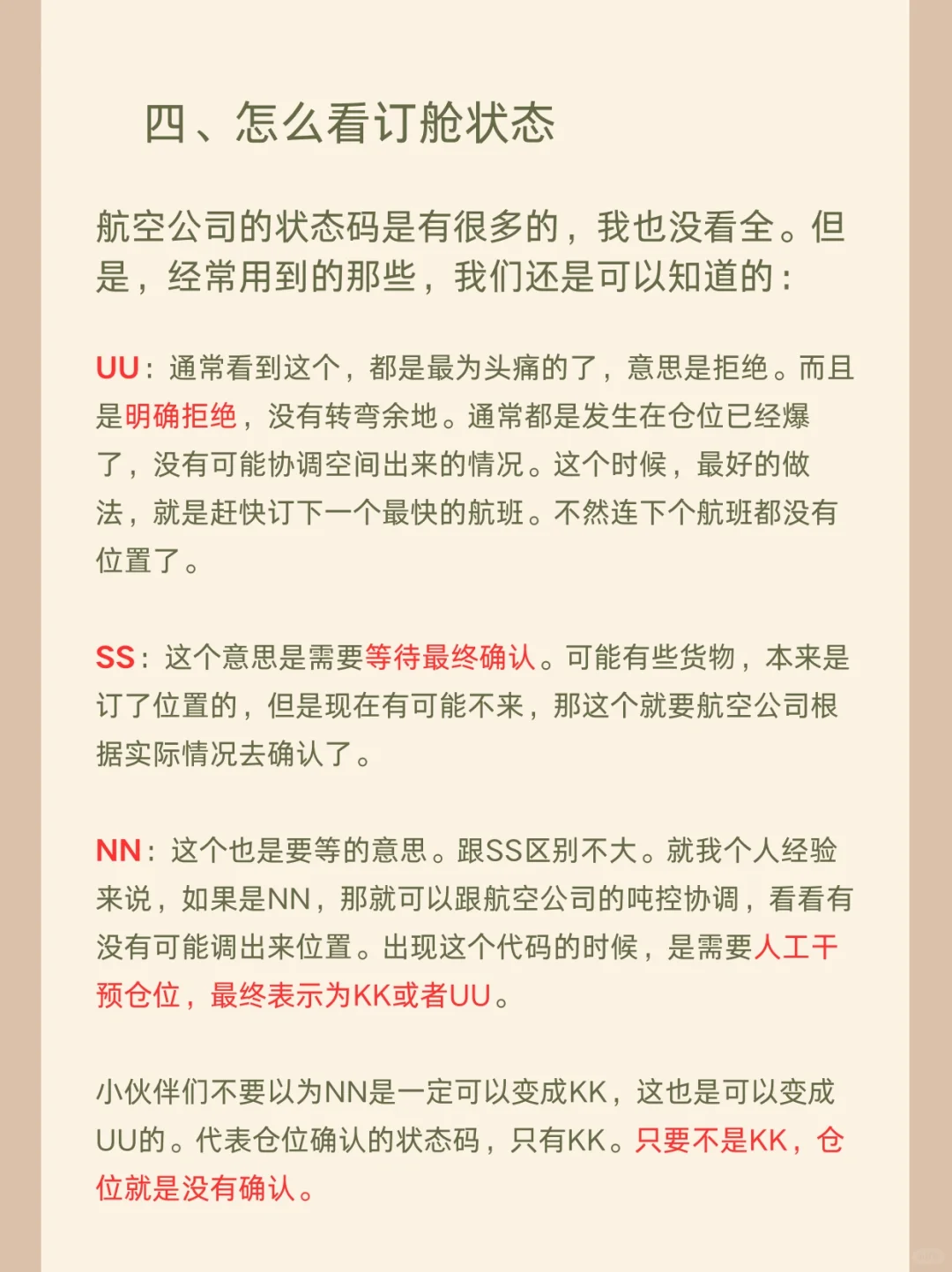 四、怎么看订舱状态

航空公司的状态码是有很多的，我也没看全。但是，经常用到的那些，我们还是可以知道的：

UU：通常看到这个，都是最为头痛的了，意思是拒绝。而且是明确拒绝，没有转弯余地。通常都是发生在仓位已经爆了，没有可能协调空间出来的情况。这个时候，最好的做法，就是赶快订下一个最快的航班。不然连下个航班都没有位置了。

SS：这个意思是需要等待最终确认。可能有些货物，本来是订了位置的，但是现在有可能不来，那这个就要航空公司根据实际情况去确认了。

NN：这个也是要等的意思。跟SS区别不大。就我个人经验来说，如果是NN，那就可以跟航空公司的吨控协调，看看有没有可能调出来位置。出现这个代码的时候，是需要人工干预仓位，最终表示为KK或者UU。

小伙伴们不要以为NN是一定可以变成KK，这也是可以变成UU的。代表仓位确认的状态码，只有KK。只要不是KK，仓位就是没有确认。